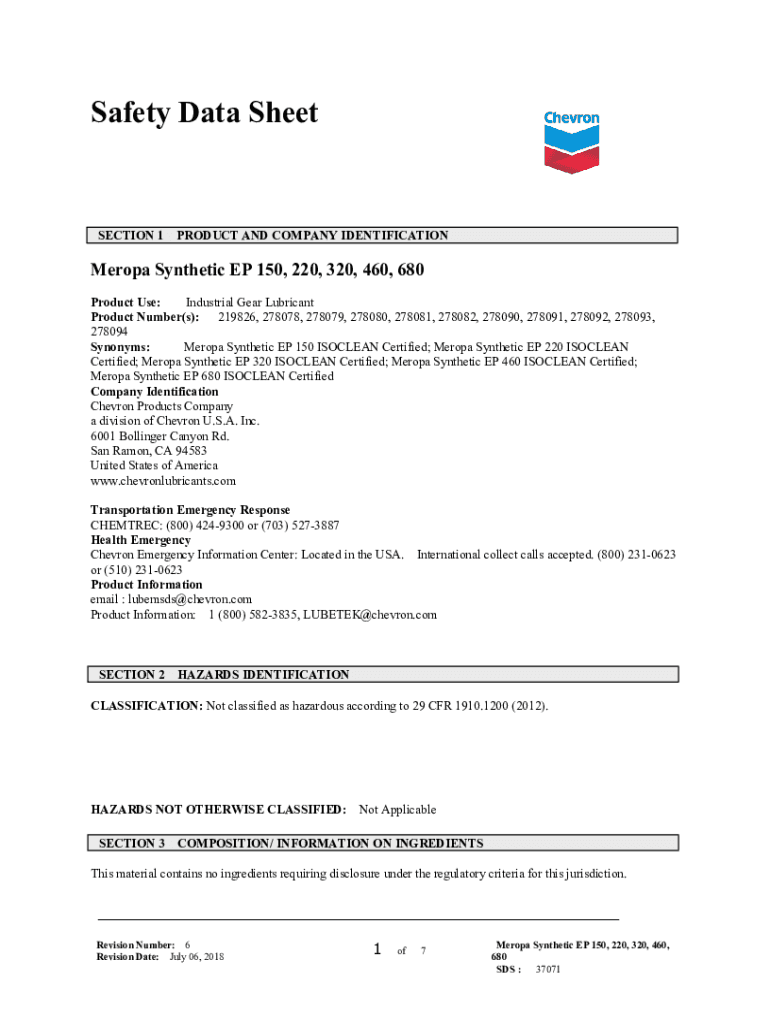 Safety Data Sheet

Chevron

SECTION 1 PRODUCT AND COMPANY IDENTIFICATION

Meropa Synthetic EP 150, 220, 320, 460, 680

Product Use: Industrial Gear Lubricant
Product Number(s): 219826, 278078, 278079, 278080, 278081, 278082, 278090, 278091, 278092, 278093, 278094
Synonyms: Meropa Synthetic EP 150 ISOCLEAN Certified; Meropa Synthetic EP 220 ISOCLEAN Certified; Meropa Synthetic EP 320 ISOCLEAN Certified; Meropa Synthetic EP 460 ISOCLEAN Certified; Meropa Synthetic EP 680 ISOCLEAN Certified
Company Identification
Chevron Products Company
a division of Chevron U.S.A. Inc.
6001 Bollinger Canyon Rd.
San Ramon, CA 94583
United States of America
www.chevronlubricants.com

Transportation Emergency Response
CHEMTREC: (800) 424-9300 or (703) 527-3887
Health Emergency
Chevron Emergency Information Center: Located in the USA. International collect calls accepted. (800) 231-0623 or (510) 231-0623
Product Information
email : lubemsds@chevron.com
Product Information: 1 (800) 582-3835, LUBETEK@chevron.com

SECTION 2 HAZARDS IDENTIFICATION

CLASSIFICATION: Not classified as hazardous according to 29 CFR 1910.1200 (2012).

HAZARDS NOT OTHERWISE CLASSIFIED: Not Applicable

SECTION 3 COMPOSITION/ INFORMATION ON INGREDIENTS

This material contains no ingredients requiring disclosure under the regulatory criteria for this jurisdiction.

Revision Number: 6
Revision Date: July 06, 2018

1 of 7

Meropa Synthetic EP 150, 220, 320, 460, 680
SDS : 37071